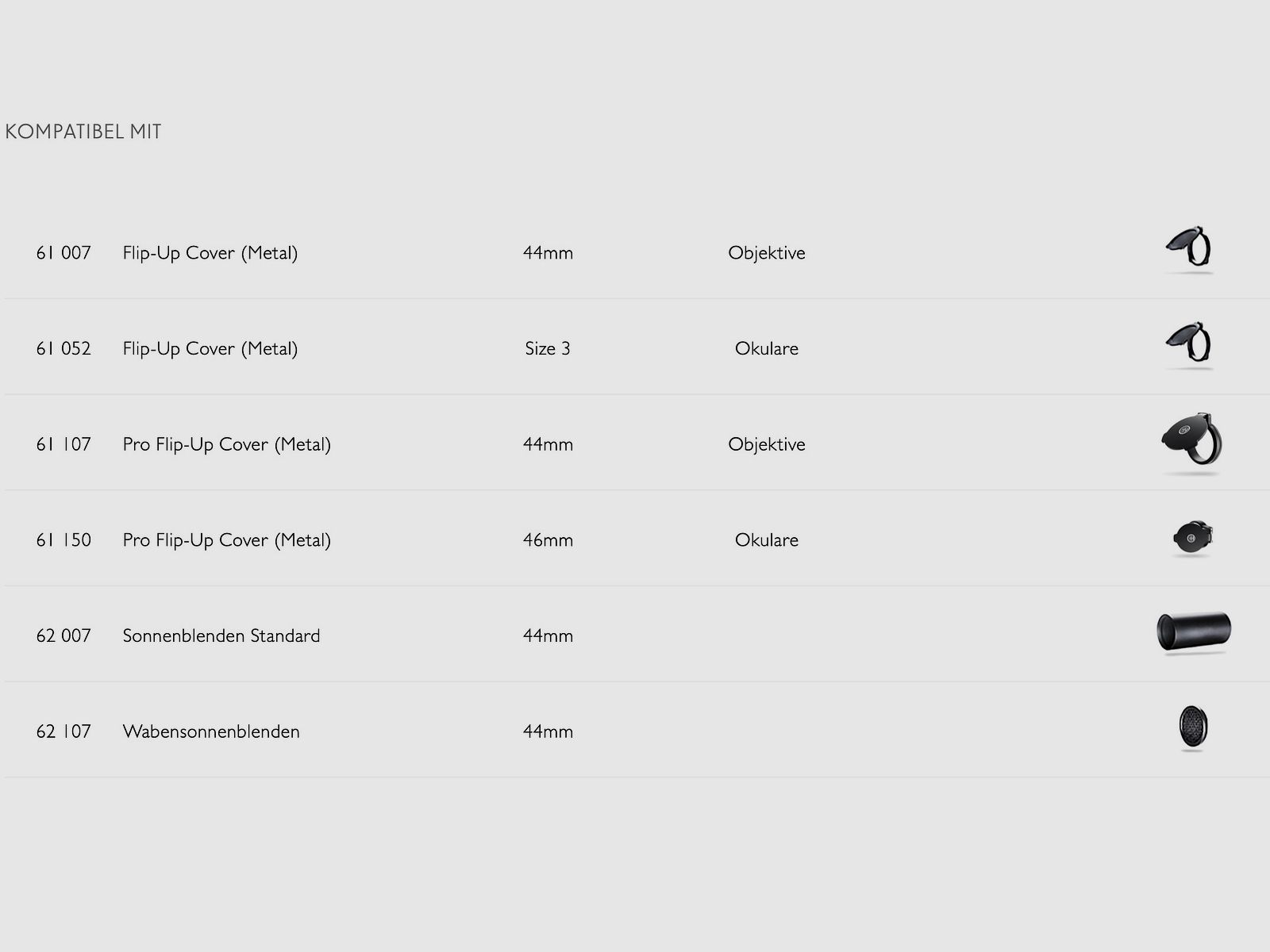 KOMPATIBEL MIT

| 61 007 | Flip-Up Cover (Metal) | 44mm | Objektive |
|---|---|---|---|
| 61 052 | Flip-Up Cover (Metal) | Size 3 | Okulare |
| 61 107 | Pro Flip-Up Cover (Metal) | 44mm | Objektive |
| 61 150 | Pro Flip-Up Cover (Metal) | 46mm | Okulare |
| 62 007 | Sonnenblenden Standard | 44mm | |
| 62 107 | Wabensonnenblenden | 44mm | |